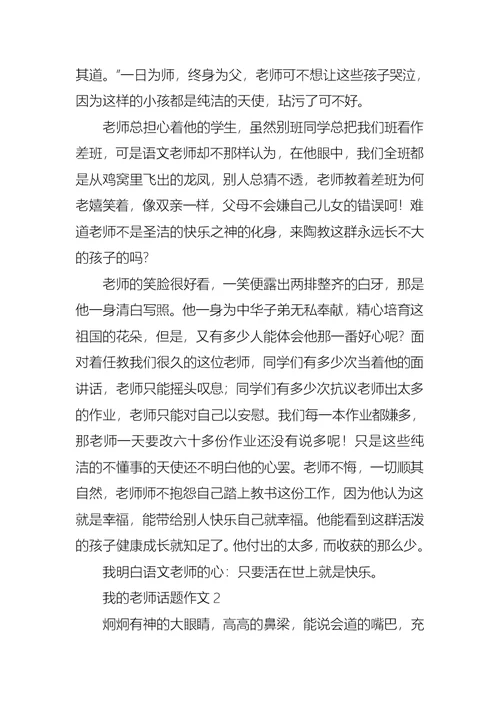 其道。”一日为师，终身为父，老师可不想让这些孩子哭泣，因为这样的小孩都是纯洁的天使，玷污了可不好。

老师总担心着他的学生，虽然别班同学总把我们班看作差班，可是语文老师却不那样认为，在他眼中，我们全班都是从鸡窝里飞出的龙凤，别人总猜不透，老师教着差班为何老嬉笑着，像双亲一样，父母不会嫌自己儿女的错误呵！难道老师不是圣洁的快乐之神的化身，来陶教这群永远长不大的孩子的吗？

老师的笑脸很好看，一笑便露出两排整齐的白牙，那是他一身清白写照。他一身为中华子弟无私奉献，精心培育这祖国的花朵，但是，又有多少人能体会他那一番好心呢？面对着任教我们很久的这位老师，同学们有多少次当着他的面讲话，老师只能摇头叹息；同学们有多少次抗议老师出太多的作业，老师只能对自己以安慰。我们每一本作业都嫌多，那老师一天要改六十多份作业还没有说多呢！只是这些纯洁的不懂事的天使还不明白他的心罢。老师不悔，一切顺其自然，老师师不抱怨自己踏上教书这份工作，因为他认为这就是幸福，能带给别人快乐自己就幸福。他能看到这群活泼的孩子健康成长就知足了。他付出的太多，而收获的那么少。

我明白语文老师的心：只要活在世上就是快乐。

我的老师话题作文 2

炯炯有神的大眼睛，高高的鼻梁，能说会道的嘴巴，充